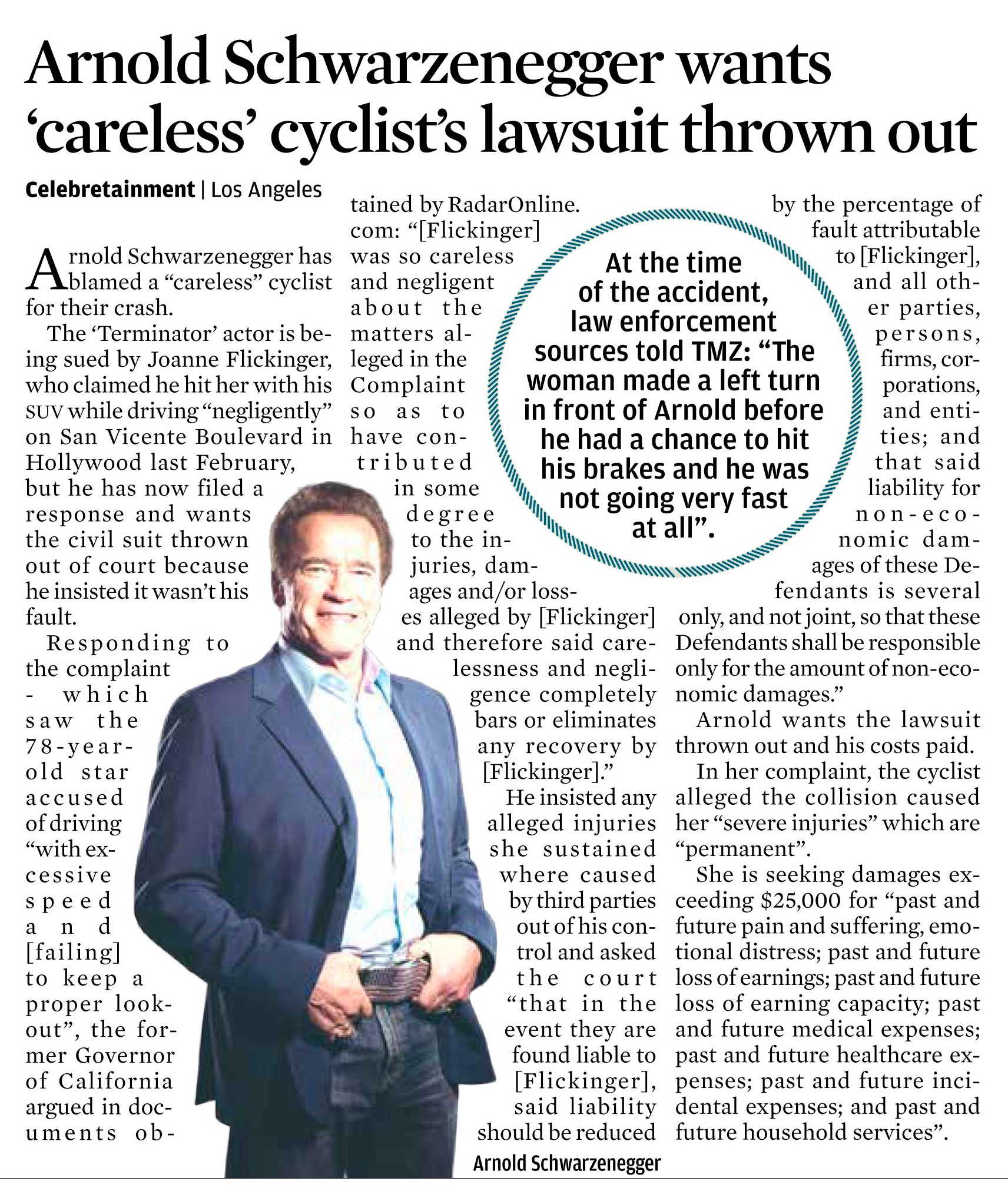 Arnold Schwarzenegger wants 'careless' cyclist's lawsuit thrown out

Celebretainment | Los Angeles

Arnold Schwarzenegger has blamed a "careless" cyclist for their crash.

The 'Terminator' actor is being sued by Joanne Flickinger, who claimed he hit her with his SUV while driving "negligently" on San Vicente Boulevard in Hollywood last February, but he has now filed a response and wants the civil suit thrown out of court because he insisted it wasn't his fault.

Responding to the complaint - which saw the 78-year-old star accused of driving "with excessive speed and [failing] to keep a proper lookout", the former Governor of California argued in documents obtained by RadarOnline.com: "[Flickinger] was so careless and negligent about the matters alleged in the Complaint so as to have contributed in some degree to the injuries, damages and/or losses alleged by [Flickinger] and therefore said carelessness and negligence completely bars or eliminates any recovery by [Flickinger]."

He insisted any alleged injuries she sustained where caused by third parties out of his control and asked the court "that in the event they are found liable to [Flickinger], said liability should be reduced by the percentage of fault attributable to [Flickinger], and all other parties, persons, firms, corporations, and entities; and that said liability for non-economic damages of these Defendants is several only, and not joint, so that these Defendants shall be responsible only for the amount of non-economic damages."

Arnold wants the lawsuit thrown out and his costs paid.

In her complaint, the cyclist alleged the collision caused her "severe injuries" which are "permanent".

She is seeking damages exceeding $25,000 for "past and future pain and suffering, emotional distress; past and future loss of earnings; past and future loss of earning capacity; past and future medical expenses; past and future healthcare expenses; past and future incidental expenses; and past and future household services".

At the time of the accident, law enforcement sources told TMZ: "The woman made a left turn in front of Arnold before he had a chance to hit his brakes and he was not going very fast at all".

Arnold Schwarzenegger